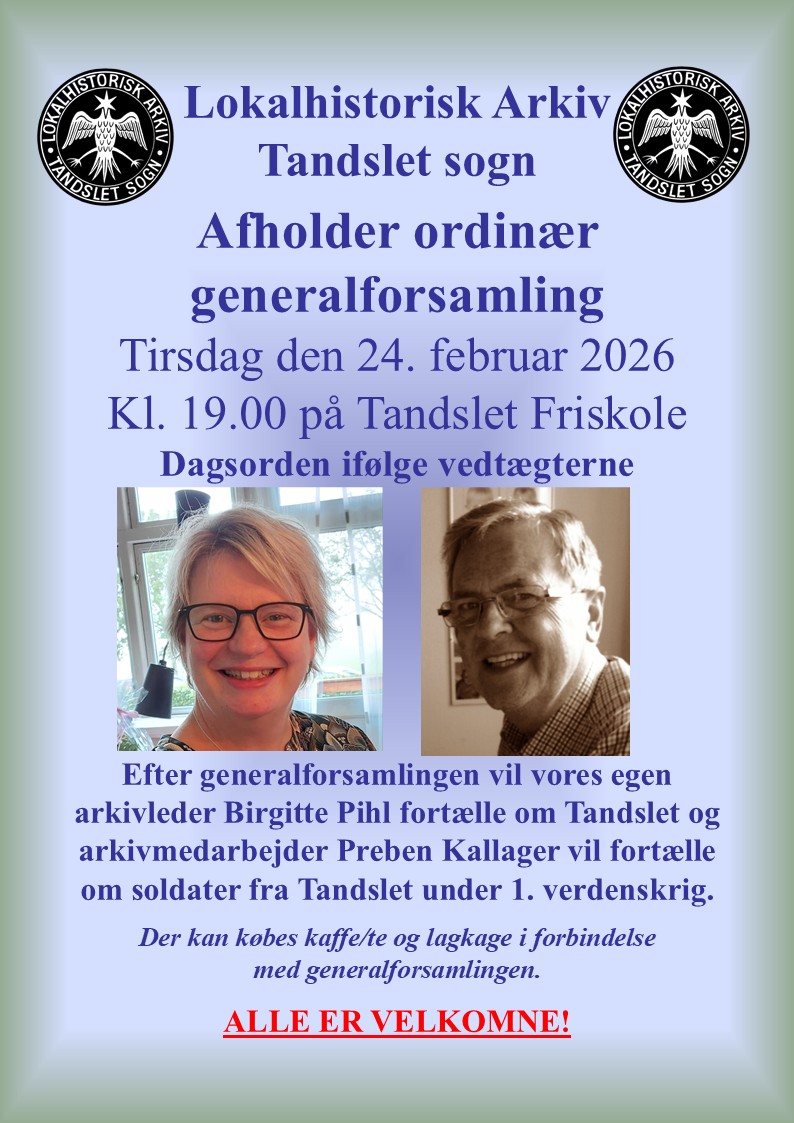 LOKALHISTORISK ARKIV TANDSLET SOGN

Lokalhistorisk Arkiv Tandslet sogn

LOKALHISTORISK ARKIV TANDSLET SOGN

Afholder ordinær generalforsamling

Tirsdag den 24. februar 2026
Kl. 19.00 på Tandslet Friskole

Dagsorden ifølge vedtægterne

Efter generalforsamlingen vil vores egen arkivleder Birgitte Pihl fortælle om Tandslet og arkivmedarbejder Preben Kallager vil fortælle om soldater fra Tandslet under 1. verdenskrig.

Der kan købes kaffe/te og lagkage i forbindelse med generalforsamlingen.

ALLE ER VELKOMNE!